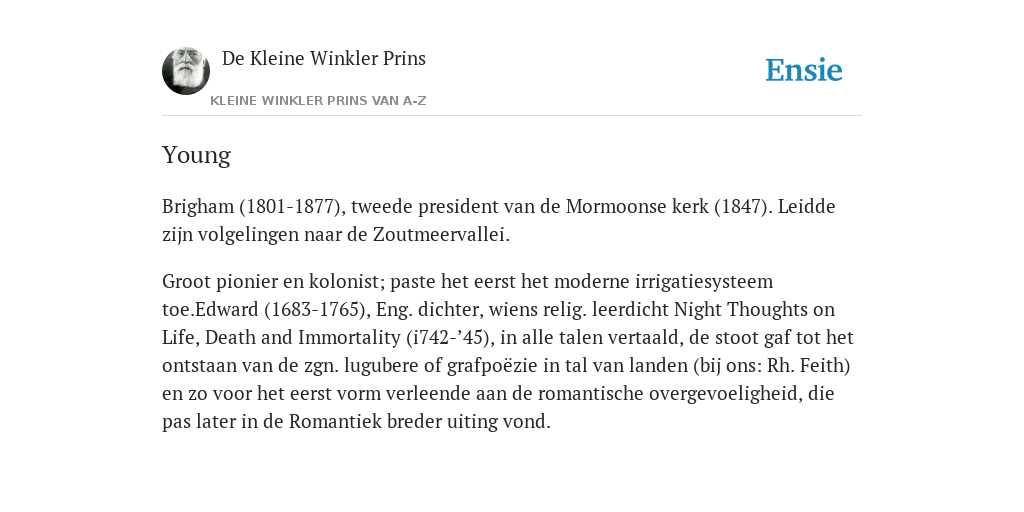 De Kleine Winkler Prins

KLEINE WINKLER PRINS VAN A-Z

Ensie

Young

Brigham (1801-1877), tweede president van de Mormoonse kerk (1847). Leidde zijn volgelingen naar de Zoutmeervallei.

Groot pionier en kolonist; paste het eerst het moderne irrigatiesysteem toe.Edward (1683-1765), Eng. dichter, wiens relig. leerdicht Night Thoughts on Life, Death and Immortality (i742-’45), in alle talen vertaald, de stoot gaf tot het ontstaan van de zgn. lugubere of grafpoëzie in tal van landen (bij ons: Rh. Feith) en zo voor het eerst vorm verleende aan de romantische overgevoeligheid, die pas later in de Romantiek breder uiting vond.